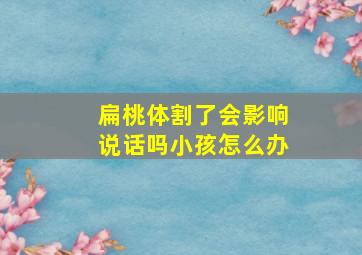 扁桃体割了会影响说话吗小孩怎么办